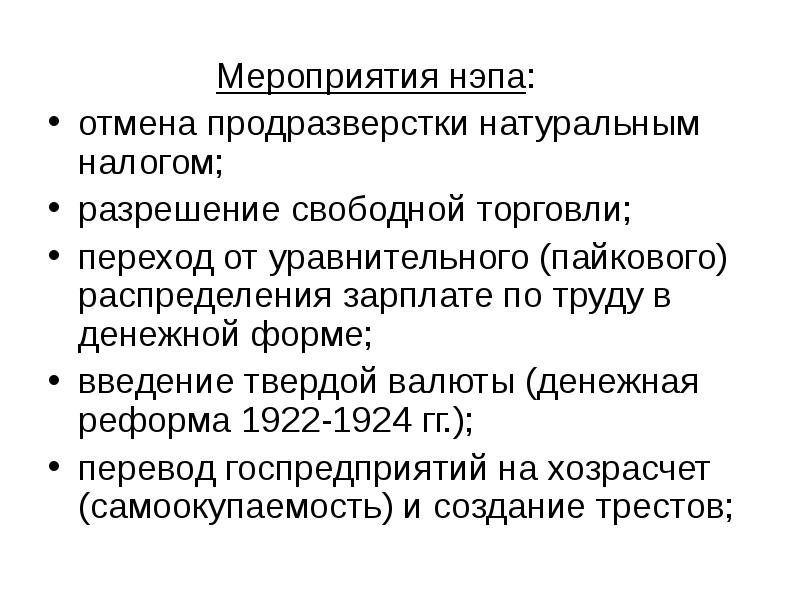 Мероприятия нэпа:

• отмена продразверстки натуральным налогом;
• разрешение свободной торговли;
• переход от уравнительного (пайкового) распределения зарплате по труду в денежной форме;
• введение твердой валюты (денежная реформа 1922-1924 гг.);
• перевод госпредприятий на хозрасчет (самоокупаемость) и создание трестов;